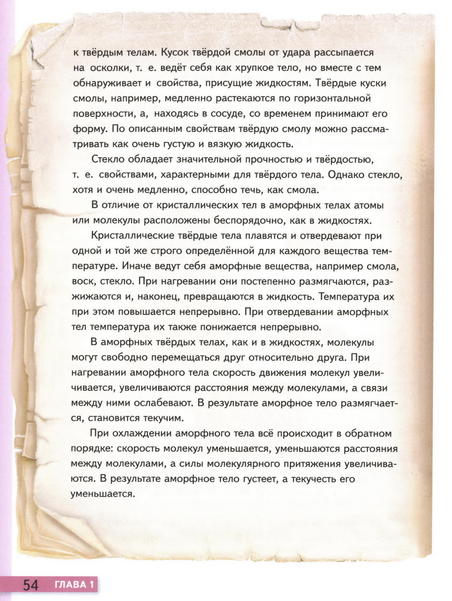 к твёрдым телам. Кусок твёрдой смолы от удара рассыпается на осколки, т. е. ведёт себя как хрупкое тело, но вместе с тем обнаруживает и свойства, присущие жидкостям. Твёрдые куски смолы, например, медленно растекаются по горизонтальной поверхности, а, находясь в сосуде, со временем принимают его форму. По описанным свойствам твёрдую смолу можно рассматривать как очень густую и вязкую жидкость.

Стекло обладает значительной прочностью и твёрдостью, т. е. свойствами, характерными для твёрдого тела. Однако стекло, хотя и очень медленно, способно течь, как смола.

В отличие от кристаллических тел в аморфных телах атомы или молекулы расположены беспорядочно, как в жидкостях.

Кристаллические твёрдые тела плавятся и отвердевают при одной и той же строго определённой для каждого вещества температуре. Иначе ведут себя аморфные вещества, например смола, воск, стекло. При нагревании они постепенно размягчаются, разжижаются и, наконец, превращаются в жидкость. Температура их при этом повышается непрерывно. При отвердевании аморфных тел температура их также понижается непрерывно.

В аморфных твёрдых телах, как и в жидкостях, молекулы могут свободно перемещаться друг относительно друга. При нагревании аморфного тела скорость движения молекул увеличивается, увеличиваются расстояния между молекулами, а связи между ними ослабевают. В результате аморфное тело размягчается, становится текучим.

При охлаждении аморфного тела всё происходит в обратном порядке: скорость молекул уменьшается, уменьшаются расстояния между молекулами, а силы молекулярного притяжения увеличиваются. В результате аморфное тело густеет, а текучесть его уменьшается.

54 ГЛАВА 1